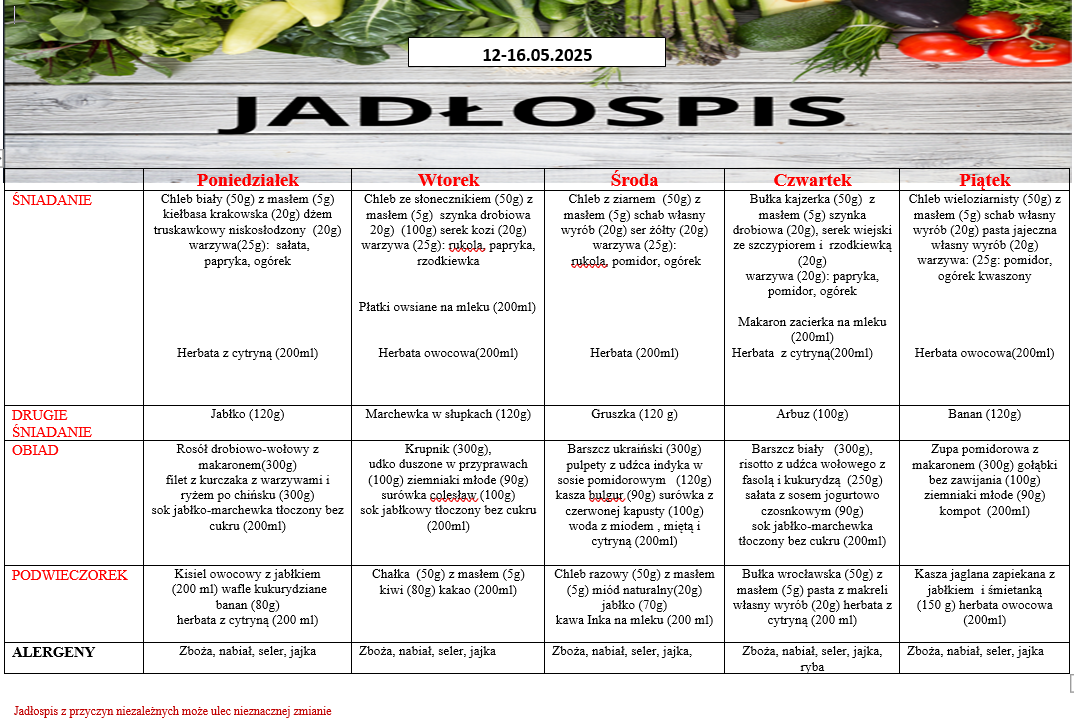 12-16.05.2025

JADŁOSPIS

| | Poniedziałek | Wtorek | Środa | Czwartek | Piątek |
|---|---|---|---|---|---|
| ŚNIADANIE | Chleb biały (50g) z masłem (5g) kiełbasa krakowska (20g) dżem truskawkowy niskosłodzony (20g) warzywa(25g): sałata, papryka, ogórek Herbata z cytryną (200ml) | Chleb ze słonecznikiem (50g) z masłem (5g) szynka drobiowa 20g) (100g) serek kozi (20g) warzywa (25g): rukola, papryka, rzodkiewka Płatki owsiane na mleku (200ml) Herbata owocowa(200ml) | Chleb z ziarnem (50g) z masłem (5g) schab własny wyrób (20g) ser żółty (20g) warzywa (25g): rukola, pomidor, ogórek Herbata (200ml) | Bułka kajzerka (50g) z masłem (5g) szynka drobiowa (20g), serek wiejski ze szczypiorem i rzodkiewką (20g) warzywa (20g): papryka, pomidor, ogórek Makaron zacierka na mleku (200ml) Herbata z cytryną(200ml) | Chleb wieloziarnisty (50g) z masłem (5g) schab własny wyrób (20g) pasta jajeczna własny wyrób (20g) warzywa: (25g: pomidor, ogórek kwaszony Herbata owocowa(200ml) |
| DRUGIE ŚNIADANIE | Jabłko (120g) | Marchewka w słupkach (120g) | Gruszka (120 g) | Arbuz (100g) | Banan (120g) |
| OBIAD | Rosół drobiowo-wołowy z makaronem(300g) filet z kurczaka z warzywami i ryżem po chińsku (300g) sok jabłko-marchewka tłoczony bez cukru (200ml) | Krupnik (300g), udko duszone w przyprawach (100g) ziemniaki młode (90g) surówka colesław (100g) sok jabłkowy tłoczony bez cukru (200ml) | Barszcz ukraiński (300g) pulpety z udźca indyka w sosie pomidorowym (120g) kasza bulgur (90g) surówka z czerwonej kapusty (100g) woda z miodem , miętą i cytryną (200ml) | Barszcz biały (300g), risotto z udźca wołowego z fasolą i kukurydzą (250g) sałata z sosem jogurtowo czosnkowym (90g) sok jabłko-marchewka tłoczony bez cukru (200ml) | Zupa pomidorowa z makaronem (300g) gołąbki bez zawijania (100g) ziemniaki młode (90g) kompot (200ml) |
| PODWIECZOREK | Kisiel owocowy z jabłkiem (200 ml) wafle kukurydziane banan (80g) herbata z cytryną (200 ml) | Chałka (50g) z masłem (5g) kiwi (80g) kakao (200ml) | Chleb razowy (50g) z masłem (5g) miód naturalny(20g) jabłko (70g) kawa Inka na mleku (200 ml) | Bułka wrocławska (50g) z masłem (5g) pasta z makreli własny wyrób (20g) herbata z cytryną (200 ml) | Kasza jaglana zapiekana z jabłkiem i śmietanką (150 g) herbata owocowa (200ml) |
| ALERGENY | Zboża, nabiał, seler, jajka | Zboża, nabiał, seler, jajka | Zboża, nabiał, seler, jajka, | Zboża, nabiał, seler, jajka, ryba | Zboża, nabiał, seler, jajka |

Jadłospis z przyczyn niezależnych może ulec nieznacznej zmianie